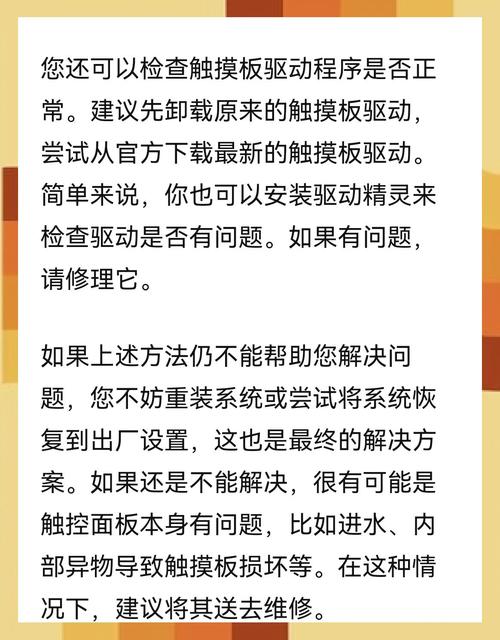 您还可以检查触摸板驱动程序是否正常。建议先卸载原来的触摸板驱动，尝试从官方下载最新的触摸板驱动。简单来说，你也可以安装驱动精灵来检查驱动是否有问题。如果有问题，请修理它。

如果上述方法仍不能帮助您解决问题，您不妨重装系统或尝试将系统恢复到出厂设置，这也是最终的解决方案。如果还是不能解决，很有可能是触控面板本身有问题，比如进水、内部异物导致触摸板损坏等。在这种情况下，建议将其送去维修。